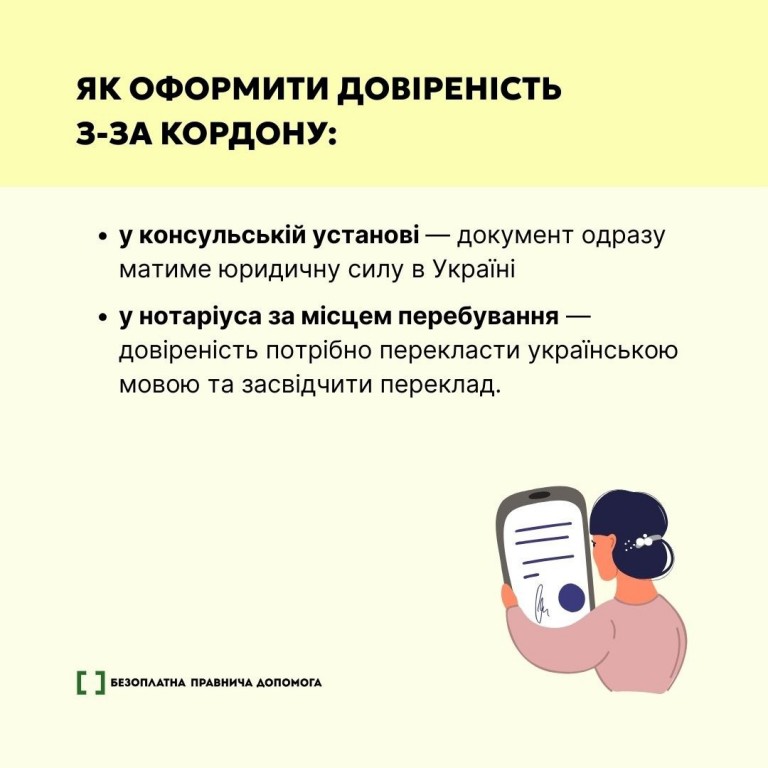 ЯК ОФОРМИТИ ДОВІРЕНІСТЬ З-ЗА КОРДОНУ:

• у консульській установі — документ одразу матиме юридичну силу в Україні

• у нотаріуса за місцем перебування — довіреність потрібно перекласти українською мовою та засвідчити переклад.

[ ] БЕЗОПЛАТНА ПРАВНИЧА ДОПОМОГА